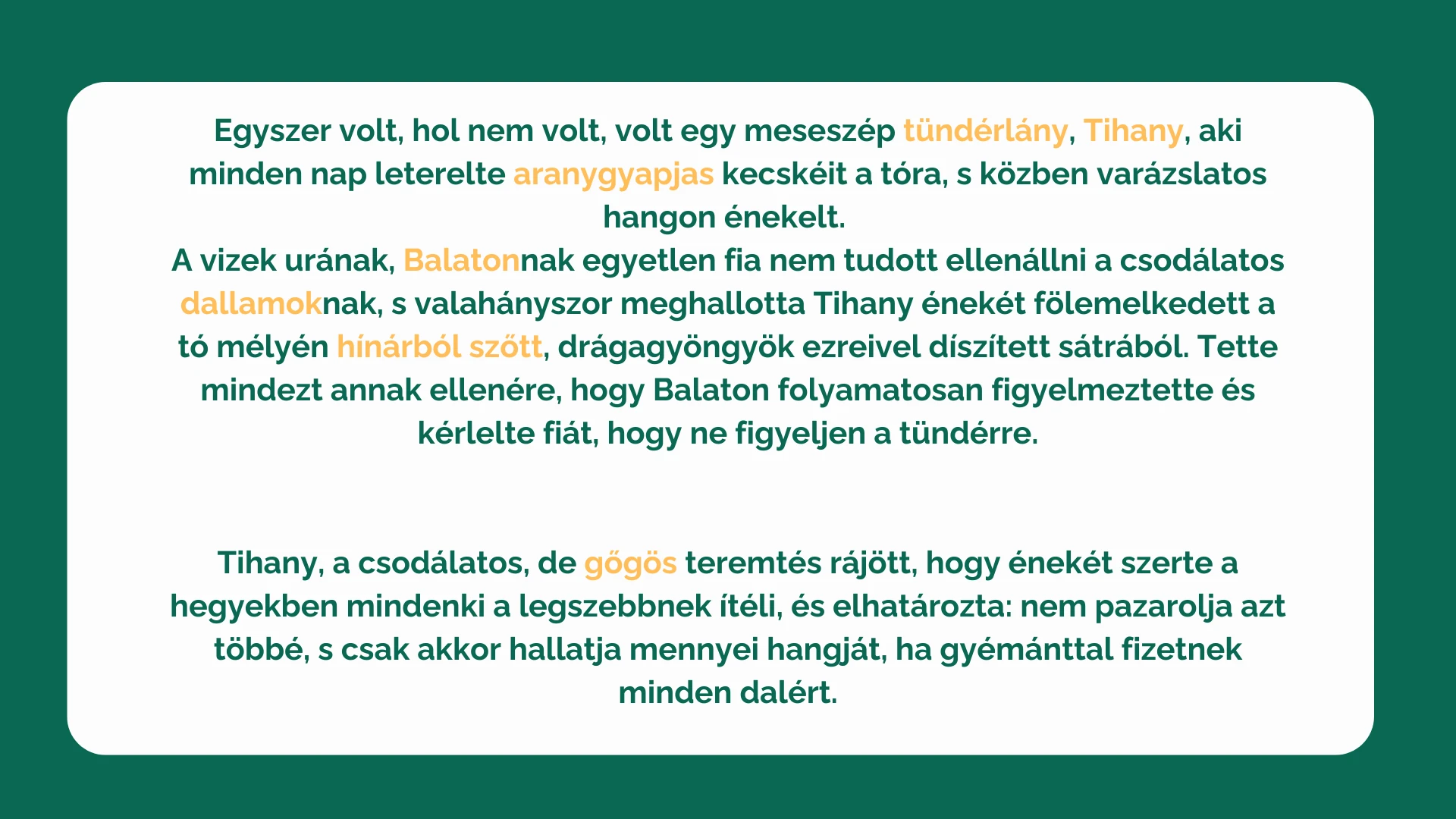 Egyszer volt, hol nem volt, volt egy meseszép tündérlány, Tihany, aki minden nap leterelte aranygyapjas kecskéit a tóra, s közben varázslatos hangon énekelt.
A vizek urának, Balatonnak egyetlen fia nem tudott ellenállni a csodálatos dallamoknak, s valahányszor meghallotta Tihany énekét fölemelkedett a tó mélyén hínárból szőtt, drágagyöngyök ezreivel díszített sátrából. Tette mindezt annak ellenére, hogy Balaton folyamatosan figyelmeztette és kérlelte fiát, hogy ne figyeljen a tündérre.

Tihany, a csodálatos, de gőgös teremtés rájött, hogy énekét szerte a hegyekben mindenki a legszebbnek ítéli, és elhatározta: nem pazarolja azt többé, s csak akkor hallatja mennyei hangját, ha gyémánttal fizetnek minden dalért.